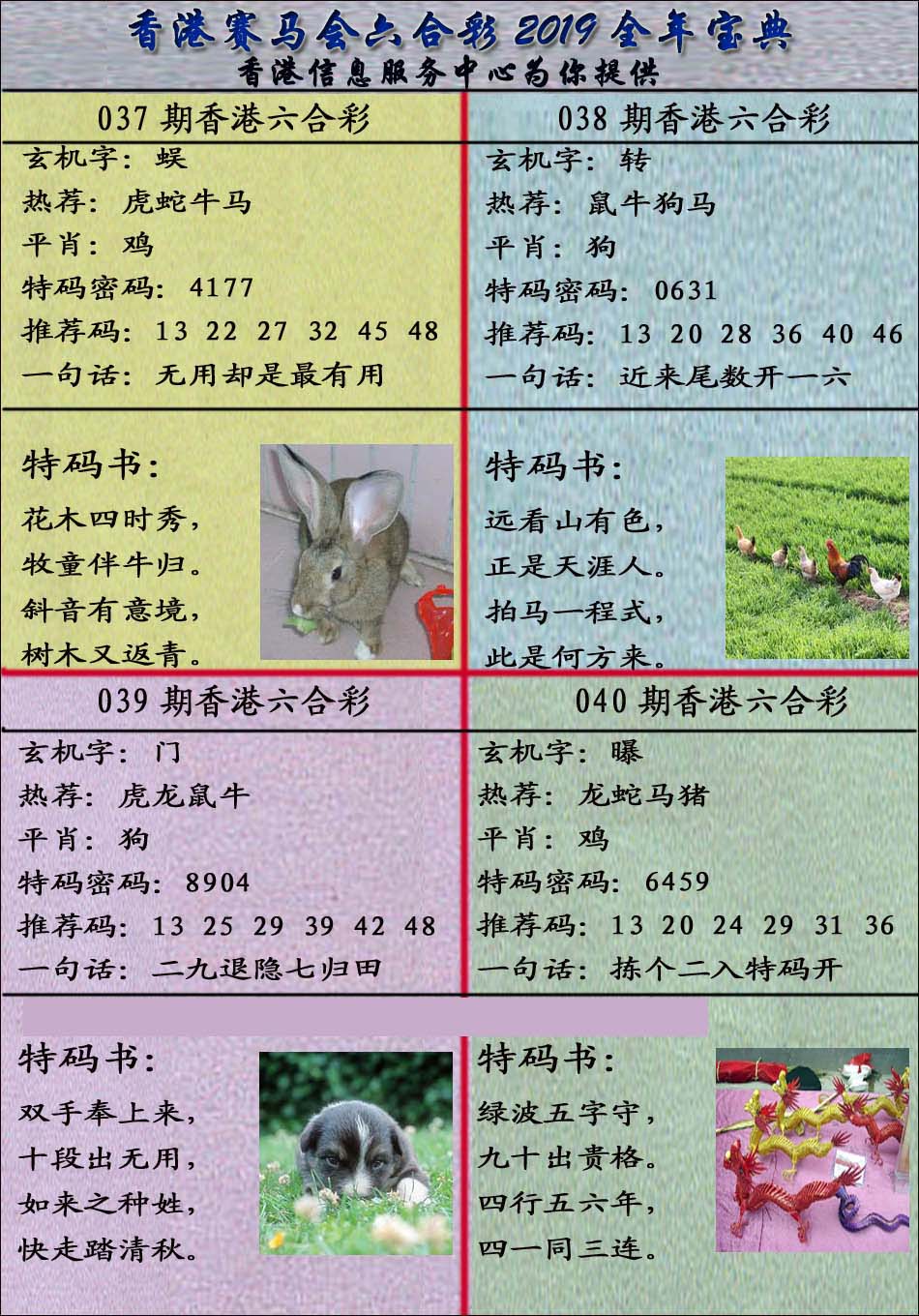 香港赛马会六合彩 2019 全年宝典
香港信息服务中心为你提供

037 期香港六合彩
玄机字：蜈
热荐：虎蛇牛马
平肖：鸡
特码密码：4177
推荐码：13 22 27 32 45 48
一句话：无用却是最有用

特码书：
花木四时秀，
牧童伴牛归。
斜音有意境，
树木又返青。

038 期香港六合彩
玄机字：转
热荐：鼠牛狗马
平肖：狗
特码密码：0631
推荐码：13 20 28 36 40 46
一句话：近来尾数开一六

特码书：
远看山有色，
正是天涯人。
拍马一程式，
此是何方来。

039 期香港六合彩
玄机字：门
热荐：虎龙鼠牛
平肖：狗
特码密码：8904
推荐码：13 25 29 39 42 48
一句话：二九退隐七归田

特码书：
双手奉上来，
十段出无用，
如来之种姓，
快走踏清秋。

040 期香港六合彩
玄机字：曝
热荐：龙蛇马猪
平肖：鸡
特码密码：6459
推荐码：13 20 24 29 31 36
一句话：拣个二入特码开

特码书：
绿波五字守，
九十出贵格。
四行五六年，
四一同三连。